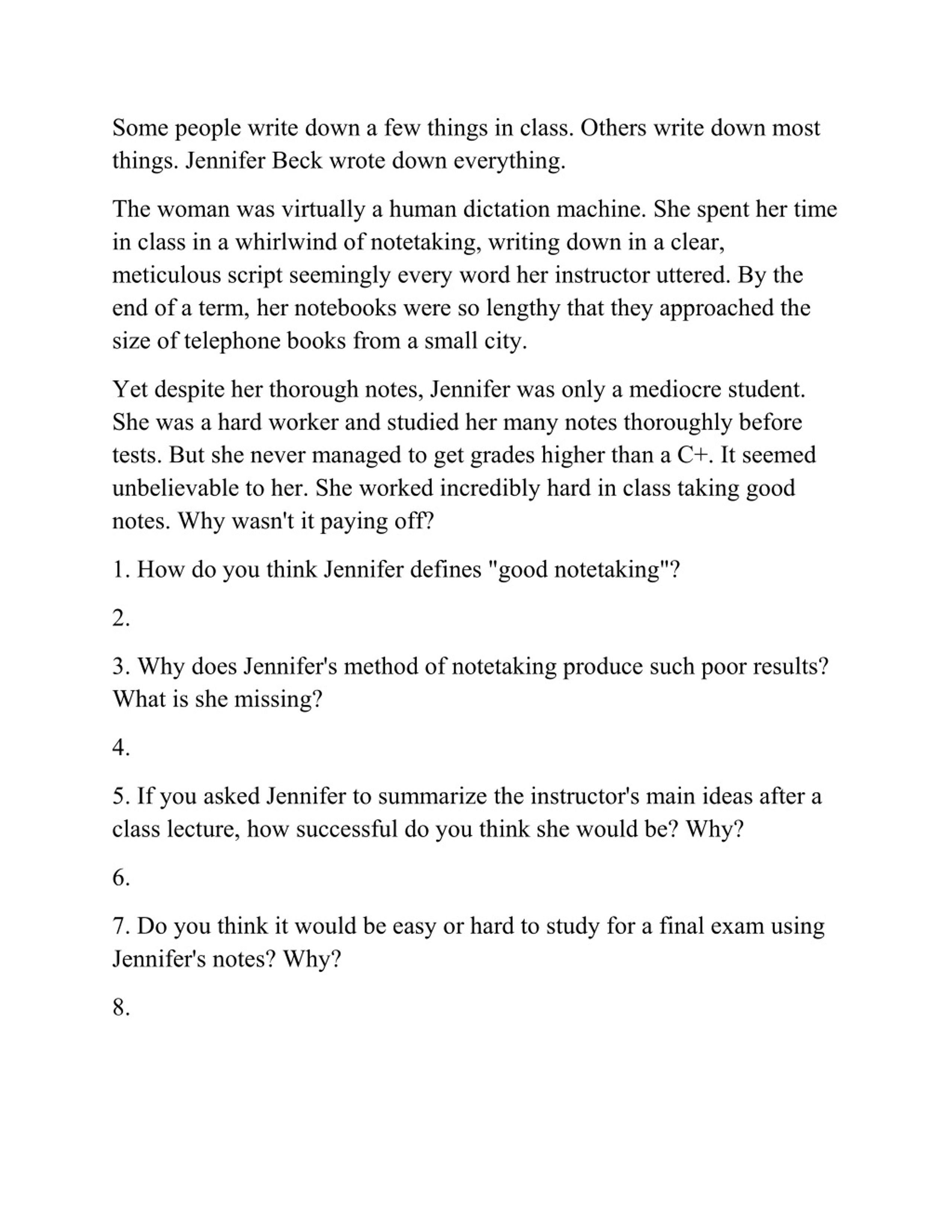 Some people write down a few things in class. Others write down most things. Jennifer Beck wrote down everything.

The woman was virtually a human dictation machine. She spent her time in class in a whirlwind of notetaking, writing down in a clear, meticulous script seemingly every word her instructor uttered. By the end of a term, her notebooks were so lengthy that they approached the size of telephone books from a small city.

Yet despite her thorough notes, Jennifer was only a mediocre student. She was a hard worker and studied her many notes thoroughly before tests. But she never managed to get grades higher than a C+. It seemed unbelievable to her. She worked incredibly hard in class taking good notes. Why wasn't it paying off?

1. How do you think Jennifer defines "good notetaking"?

2.

3. Why does Jennifer's method of notetaking produce such poor results? What is she missing?

4.

5. If you asked Jennifer to summarize the instructor's main ideas after a class lecture, how successful do you think she would be? Why?

6.

7. Do you think it would be easy or hard to study for a final exam using Jennifer's notes? Why?

8.